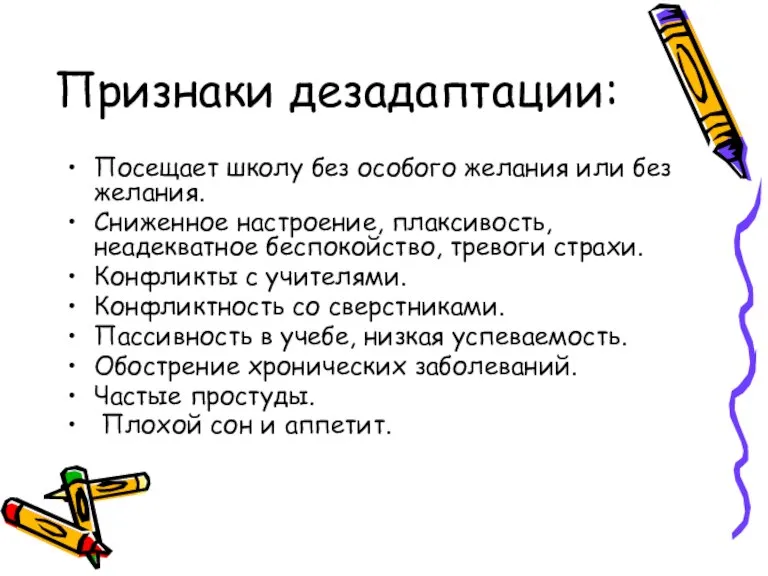 Признаки дезадаптации:

• Посещает школу без особого желания или без желания.
• Сниженное настроение, плаксивость, неадекватное беспокойство, тревоги страхи.
• Конфликты с учителями.
• Конфликтность со сверстниками.
• Пассивность в учебе, низкая успеваемость.
• Обострение хронических заболеваний.
• Частые простуды.
• Плохой сон и аппетит.